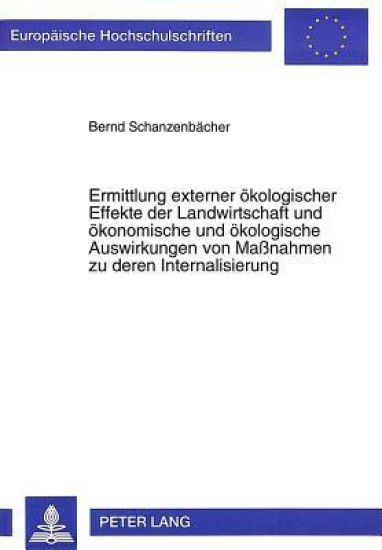 Europäische Hochschulschriften

Bernd Schanzenbächer

Ermittlung externer ökologischer Effekte der Landwirtschaft und ökonomische und ökologische Auswirkungen von Maßnahmen zu deren Internalisierung

PETER LANG